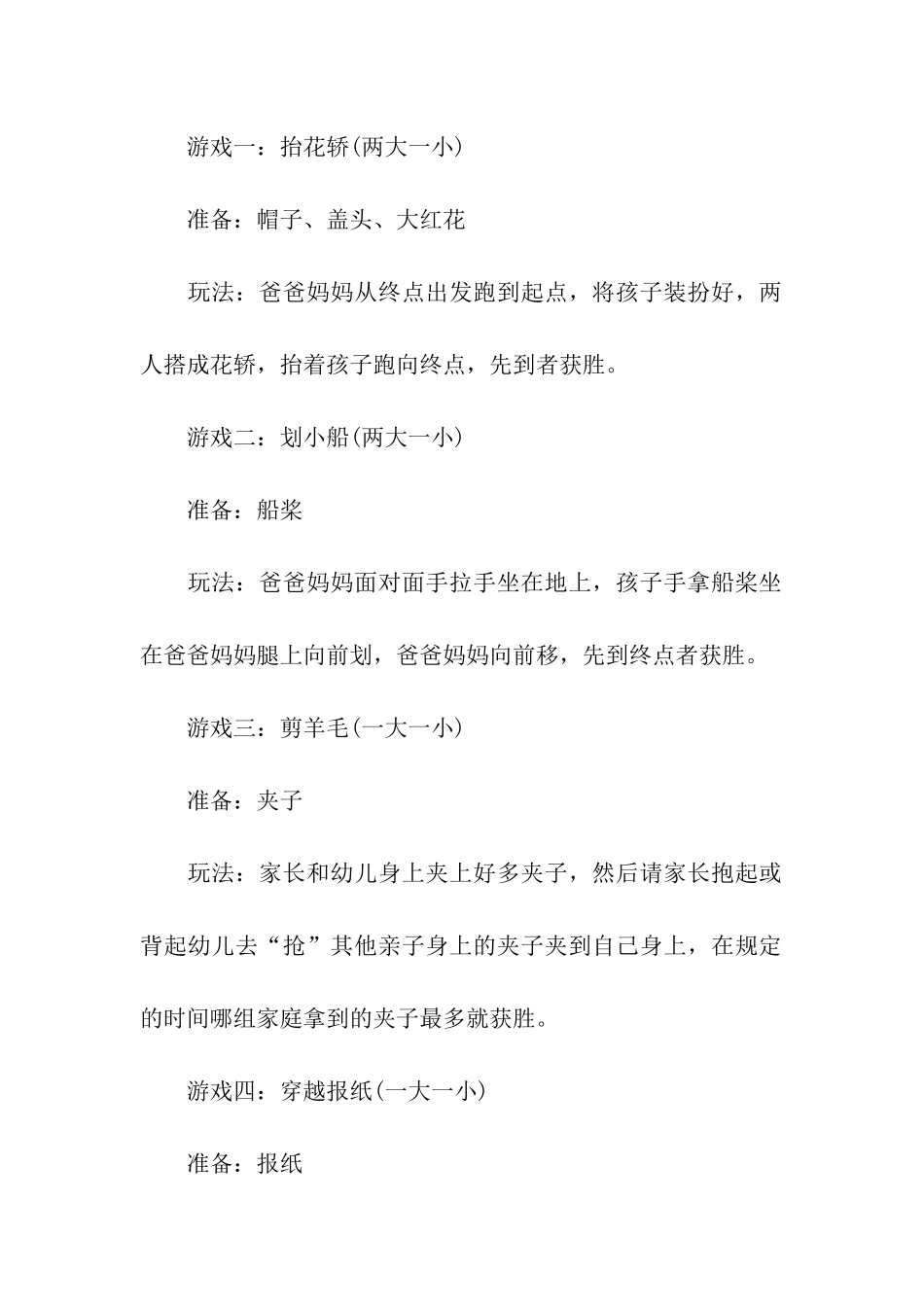 游戏一：抬花轿(两大一小)

准备：帽子、盖头、大红花

玩法：爸爸妈妈从终点出发跑到起点，将孩子装扮好，两人搭成花轿，抬着孩子跑向终点，先到者获胜。

游戏二：划小船(两大一小)

准备：船桨

玩法：爸爸妈妈面对面手拉手坐在地上，孩子手拿船桨坐在爸爸妈妈腿上向前划，爸爸妈妈向前移，先到终点者获胜。

游戏三：剪羊毛(一大一小)

准备：夹子

玩法：家长和幼儿身上夹上好多夹子，然后请家长抱起或背起幼儿去“抢”其他亲子身上的夹子夹到自己身上，在规定的时间哪组家庭拿到的夹子最多就获胜。

游戏四：穿越报纸(一大一小)

准备：报纸